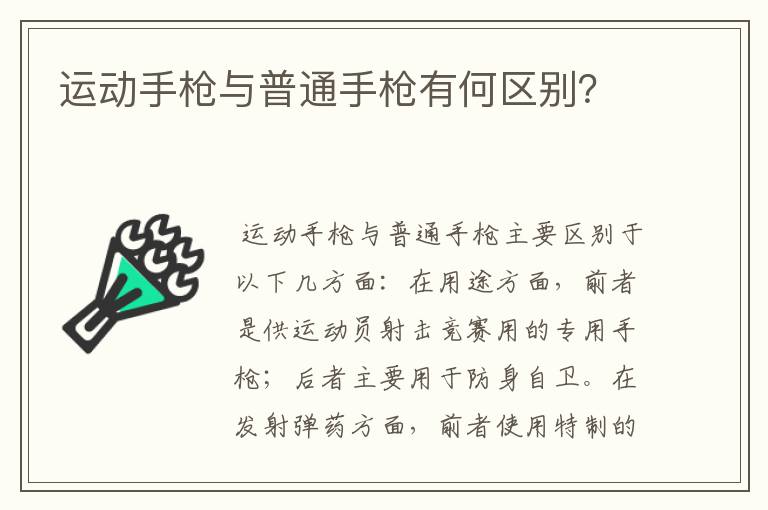 运动手枪与普通手枪有何区别?

运动手枪与普通手枪主要区别于以下几方面：在用途方面，前者是供运动员射击竞赛用的专用手枪；后者主要用于防身自卫。在发射弹药方面，前者使用特制的